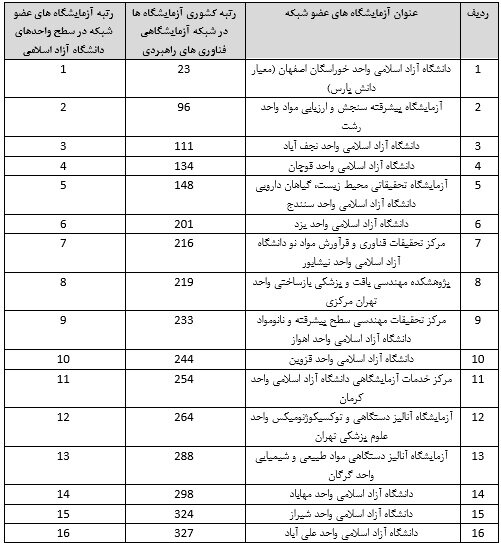 | ردیف | عنوان آزمایشگاه های عضو شبکه | رتبه کشوری آزمایشگاه ها در شبکه آزمایشگاهی فناوری های راهبردی | رتبه آزمایشگاه های عضو شبکه در سطح واحدهای دانشگاه آزاد اسلامی |
|---|---|---|---|
| 1 | دانشگاه آزاد اسلامی واحد خوراسگان اصفهان (معیار دانش پارس) | 23 | 1 |
| 2 | آزمایشگاه پیشرفته سنجش و ارزیابی مواد واحد رشت | 96 | 2 |
| 3 | دانشگاه آزاد اسلامی واحد نجف آباد | 111 | 3 |
| 4 | دانشگاه آزاد اسلامی واحد قوچان | 134 | 4 |
| 5 | آزمایشگاه تحقیقاتی محیط زیست، گیاهان دارویی دانشگاه آزاد اسلامی واحد سنندج | 148 | 5 |
| 6 | دانشگاه آزاد اسلامی واحد یزد | 201 | 6 |
| 7 | مرکز تحقیقات فناوری و فرآورش مواد نو دانشگاه آزاد اسلامی واحد نیشابور | 216 | 7 |
| 8 | پژوهشکده مهندسی بافت و پزشکی بازساختی واحد تهران مرکزی | 219 | 8 |
| 9 | مرکز تحقیقات مهندسی سطح پیشرفته و نانومواد دانشگاه آزاد اسلامی واحد اهواز | 233 | 9 |
| 10 | دانشگاه آزاد اسلامی واحد قزوین | 244 | 10 |
| 11 | مرکز خدمات آزمایشگاهی دانشگاه آزاد اسلامی واحد کرمان | 254 | 11 |
| 12 | آزمایشگاه آنالیز دستگاهی و توکسیکوژنومیکس واحد علوم پزشکی تهران | 264 | 12 |
| 13 | آزمایشگاه آنالیز دستگاهی مواد طبیعی و شیمیایی واحد گرگان | 288 | 13 |
| 14 | دانشگاه آزاد اسلامی واحد مهاباد | 298 | 14 |
| 15 | دانشگاه آزاد اسلامی واحد شیراز | 324 | 15 |
| 16 | دانشگاه آزاد اسلامی واحد علی آباد | 327 | 16 |